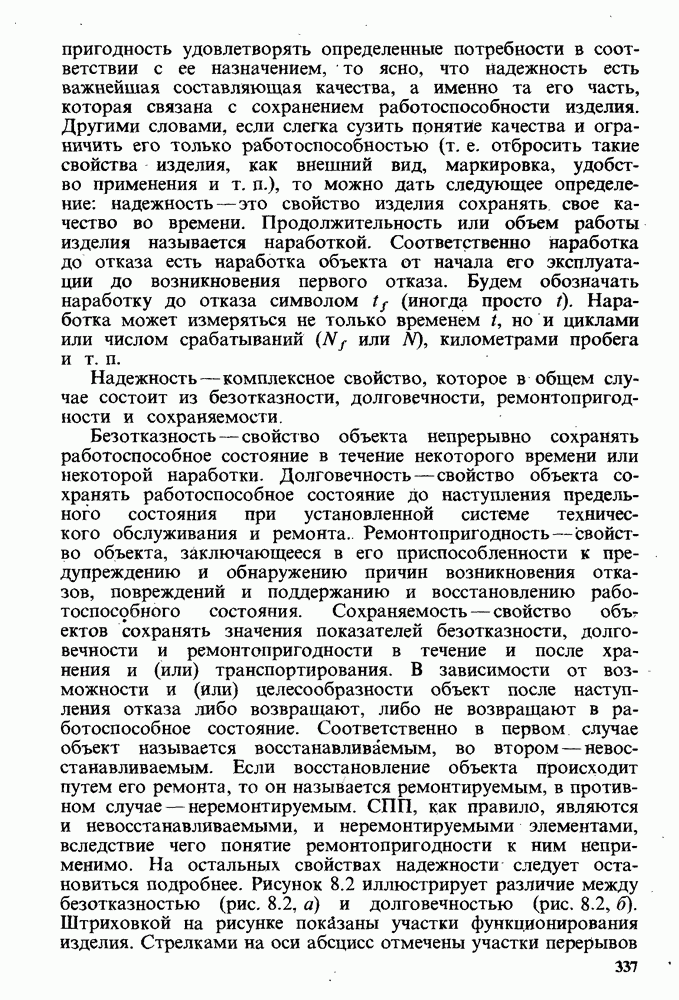 пригодность удовлетворять определенные потребности в соответствии с ее назначением, то ясно, что надежность есть важнейшая составляющая качества, а именно та его часть, которая связана с сохранением работоспособности изделия. Другими словами, если слегка сузить понятие качества и ограничить его только работоспособностью (т. е. отбросить такие свойства изделия, как внешний вид, маркировка, удобство применения и т. п.), то можно дать следующее определение: надежность — это свойство изделия сохранять свое качество во времени. Продолжительность или объем работы изделия называется наработкой. Соответственно наработка до отказа есть наработка объекта от начала его эксплуатации до возникновения первого отказа. Будем обозначать наработку до отказа символом $t_f$ (иногда просто $t$). Наработка может измеряться не только временем $t$, но и циклами или числом срабатываний ($N_f$ или $N$), километрами пробега и т. п.

Надежность — комплексное свойство, которое в общем случае состоит из безотказности, долговечности, ремонтопригодности и сохраняемости.

Безотказность — свойство объекта непрерывно сохранять работоспособное состояние в течение некоторого времени или некоторой наработки. Долговечность — свойство объекта сохранять работоспособное состояние до наступления предельного состояния при установленной системе технического обслуживания и ремонта. Ремонтопригодность — свойство объекта, заключающееся в его приспособленности к предупреждению и обнаружению причин возникновения отказов, повреждений и поддержанию и восстановлению работоспособного состояния. Сохраняемость — свойство объектов сохранять значения показателей безотказности, долговечности и ремонтопригодности в течение и после хранения и (или) транспортирования. В зависимости от возможности и (или) целесообразности объект после наступления отказа либо возвращают, либо не возвращают в работоспособное состояние. Соответственно в первом случае объект называется восстанавливаемым, во втором — невосстанавливаемым. Если восстановление объекта происходит путем его ремонта, то он называется ремонтируемым, в противном случае — неремонтируемым. СПП, как правило, являются и невосстанавливаемыми, и неремонтируемыми элементами, вследствие чего понятие ремонтопригодности к ним неприменимо. На остальных свойствах надежности следует остановиться подробнее. Рисунок 8.2 иллюстрирует различие между безотказностью (рис. 8.2, а) и долговечностью (рис. 8.2, б). Штриховкой на рисунке показаны участки функционирования изделия. Стрелками на оси абсцисс отмечены участки перерывов

337